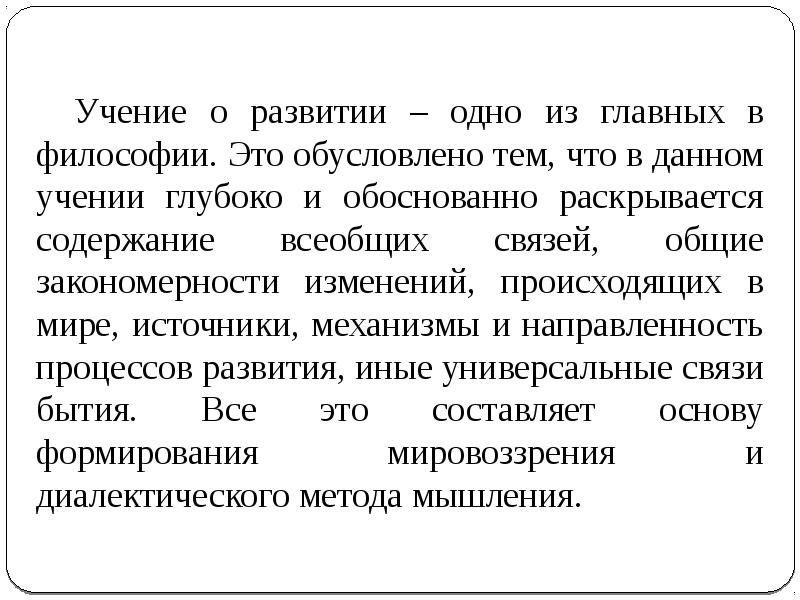 Учение о развитии – одно из главных в философии. Это обусловлено тем, что в данном учении глубоко и обоснованно раскрывается содержание всеобщих связей, общие закономерности изменений, происходящих в мире, источники, механизмы и направленность процессов развития, иные универсальные связи бытия. Все это составляет основу формирования мировоззрения и диалектического метода мышления.